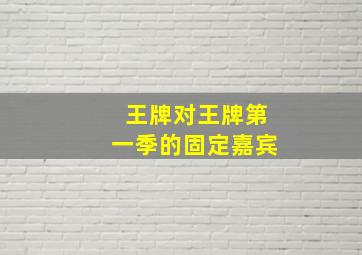 王牌对王牌第一季的固定嘉宾